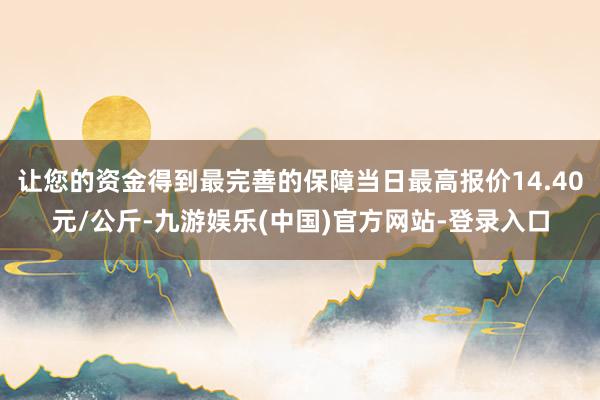 让您的资金得到最完善的保障当日最高报价14.40元/公斤-九游娱乐(中国)官方网站-登录入口